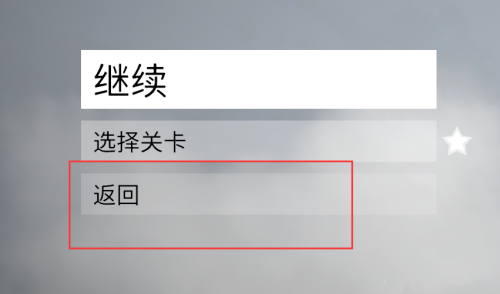 继续

选择关卡

返回